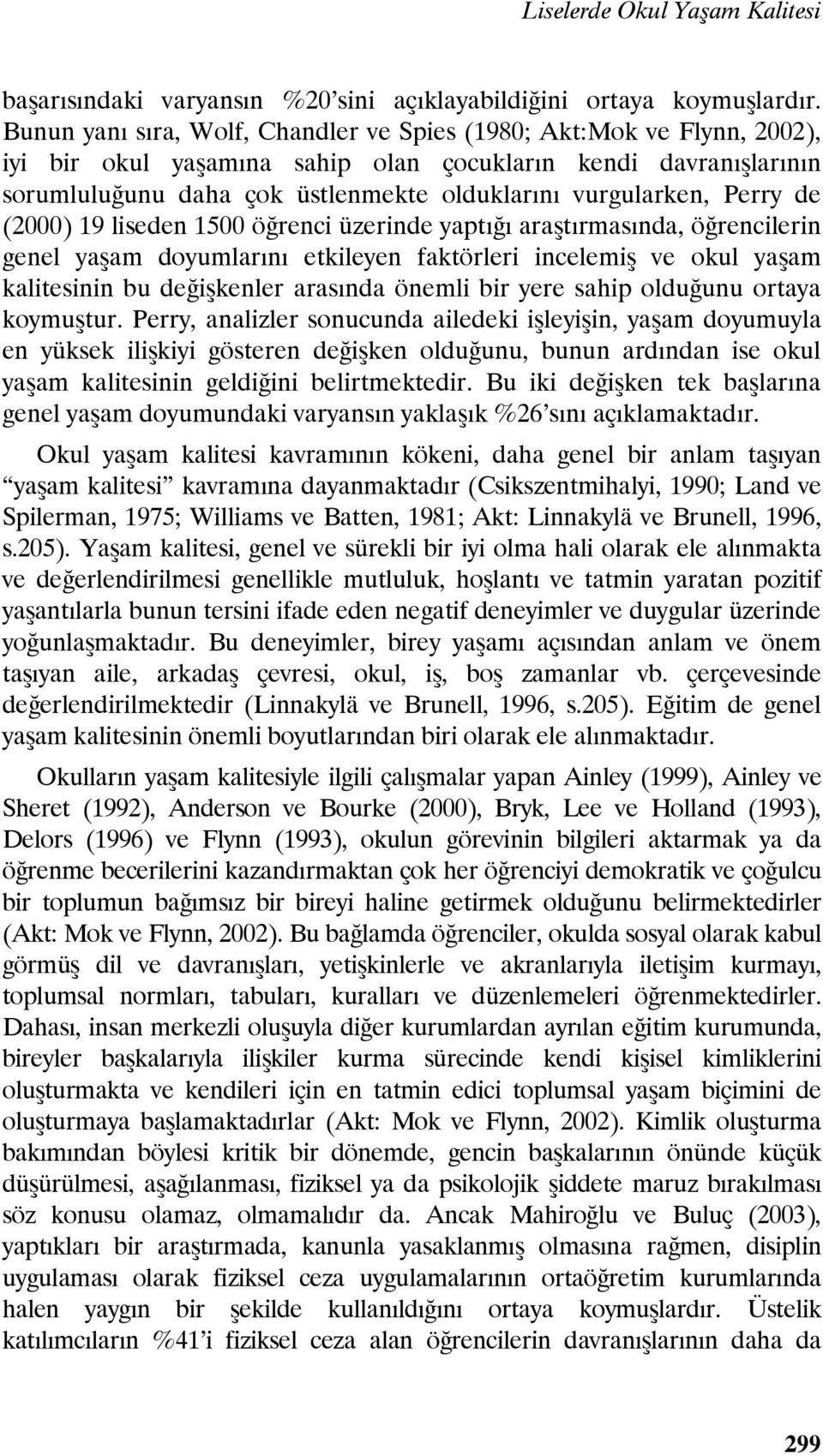 Liselerde Okul Yaşam Kalitesi

başarısındaki varyansın %20'sini açıklayabildiğini ortaya koymuşlardır. Bunun yanı sıra, Wolf, Chandler ve Spies (1980; Akt:Mok ve Flynn, 2002), iyi bir okul yaşamına sahip olan çocukların kendi davranışlarının sorumluluğunu daha çok üstlenmekte olduklarını vurgularken, Perry de (2000) 19 liseden 1500 öğrenci üzerinde yaptığı araştırmasında, öğrencilerin genel yaşam doyumlarını etkileyen faktörleri incelemiş ve okul yaşam kalitesinin bu değişkenler arasında önemli bir yere sahip olduğunu ortaya koymuştur. Perry, analizler sonucunda ailedeki işleyişin, yaşam doyumuyla en yüksek ilişkiyi gösteren değişken olduğunu, bunun ardından ise okul yaşam kalitesinin geldiğini belirtmektedir. Bu iki değişken tek başlarına genel yaşam doyumundaki varyansın yaklaşık %26'sını açıklamaktadır.

Okul yaşam kalitesi kavramının kökeni, daha genel bir anlam taşıyan "yaşam kalitesi" kavramına dayanmaktadır (Csikszentmihalyi, 1990; Land ve Spilerman, 1975; Williams ve Batten, 1981; Akt: Linnakylä ve Brunell, 1996, s.205). Yaşam kalitesi, genel ve sürekli bir iyi olma hali olarak ele alınmakta ve değerlendirilmesi genellikle mutluluk, hoşlantı ve tatmin yaratan pozitif yaşantılarla bunun tersini ifade eden negatif deneyimler ve duygular üzerinde yoğunlaşmaktadır. Bu deneyimler, birey yaşamı açısından anlam ve önem taşıyan aile, arkadaş çevresi, okul, iş, boş zamanlar vb. çerçevesinde değerlendirilmektedir (Linnakylä ve Brunell, 1996, s.205). Eğitim de genel yaşam kalitesinin önemli boyutlarından biri olarak ele alınmaktadır.

Okulların yaşam kalitesiyle ilgili çalışmalar yapan Ainley (1999), Ainley ve Sheret (1992), Anderson ve Bourke (2000), Bryk, Lee ve Holland (1993), Delors (1996) ve Flynn (1993), okulun görevinin bilgileri aktarmak ya da öğrenme becerilerini kazandırmaktan çok her öğrenciyi demokratik ve çoğulcu bir toplumun bağımsız bir bireyi haline getirmek olduğunu belirmektedirler (Akt: Mok ve Flynn, 2002). Bu bağlamda öğrenciler, okulda sosyal olarak kabul görmüş dil ve davranışları, yetişkinlerle ve akranlarıyla iletişim kurmayı, toplumsal normları, tabuları, kuralları ve düzenlemeleri öğrenmektedirler. Dahası, insan merkezli oluşuyla diğer kurumlardan ayrılan eğitim kurumunda, bireyler başkalarıyla ilişkiler kurma sürecinde kendi kişisel kimliklerini oluşturmakta ve kendileri için en tatmin edici toplumsal yaşam biçimini de oluşturmaya başlamaktadırlar (Akt: Mok ve Flynn, 2002). Kimlik oluşturma bakımından böylesi kritik bir dönemde, gencin başkalarının önünde küçük düşürülmesi, aşağılanması, fiziksel ya da psikolojik şiddete maruz bırakılması söz konusu olamaz, olmamalıdır da. Ancak Mahiroğlu ve Buluç (2003), yaptıkları bir araştırmada, kanunla yasaklanmış olmasına rağmen, disiplin uygulaması olarak fiziksel ceza uygulamalarının ortaöğretim kurumlarında halen yaygın bir şekilde kullanıldığını ortaya koymuşlardır. Üstelik katılımcıların %41'i fiziksel ceza alan öğrencilerin davranışlarının daha da

299